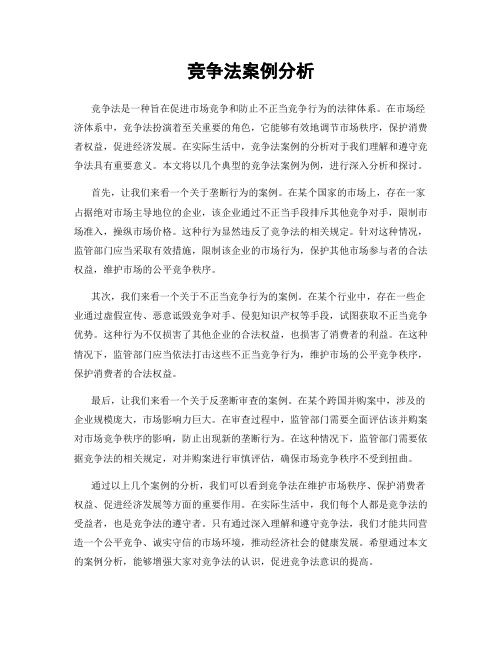 竞争法案例分析

竞争法是一种旨在促进市场竞争和防止不正当竞争行为的法律体系。在市场经济体系中，竞争法扮演着至关重要的角色，它能够有效地调节市场秩序，保护消费者权益，促进经济发展。在实际生活中，竞争法案例的分析对于我们理解和遵守竞争法具有重要意义。本文将以几个典型的竞争法案例为例，进行深入分析和探讨。

首先，让我们来看一个关于垄断行为的案例。在某个国家的市场上，存在一家占据绝对市场主导地位的企业，该企业通过不正当手段排斥其他竞争对手，限制市场准入，操纵市场价格。这种行为显然违反了竞争法的相关规定。针对这种情况，监管部门应当采取有效措施，限制该企业的市场行为，保护其他市场参与者的合法权益，维护市场的公平竞争秩序。

其次，我们来看一个关于不正当竞争行为的案例。在某个行业中，存在一些企业通过虚假宣传、恶意诋毁竞争对手、侵犯知识产权等手段，试图获取不正当竞争优势。这种行为不仅损害了其他企业的合法权益，也损害了消费者的利益。在这种情况下，监管部门应当依法打击这些不正当竞争行为，维护市场的公平竞争秩序，保护消费者的合法权益。

最后，让我们来看一个关于反垄断审查的案例。在某个跨国并购案中，涉及的企业规模庞大，市场影响力巨大。在审查过程中，监管部门需要全面评估该并购案对市场竞争秩序的影响，防止出现新的垄断行为。在这种情况下，监管部门需要依据竞争法的相关规定，对并购案进行审慎评估，确保市场竞争秩序不受到扭曲。

通过以上几个案例的分析，我们可以看到竞争法在维护市场秩序、保护消费者权益、促进经济发展等方面的重要作用。在实际生活中，我们每个人都是竞争法的受益者，也是竞争法的遵守者。只有通过深入理解和遵守竞争法，我们才能共同营造一个公平竞争、诚实守信的市场环境，推动经济社会的健康发展。希望通过本文的案例分析，能够增强大家对竞争法的认识，促进竞争法意识的提高。